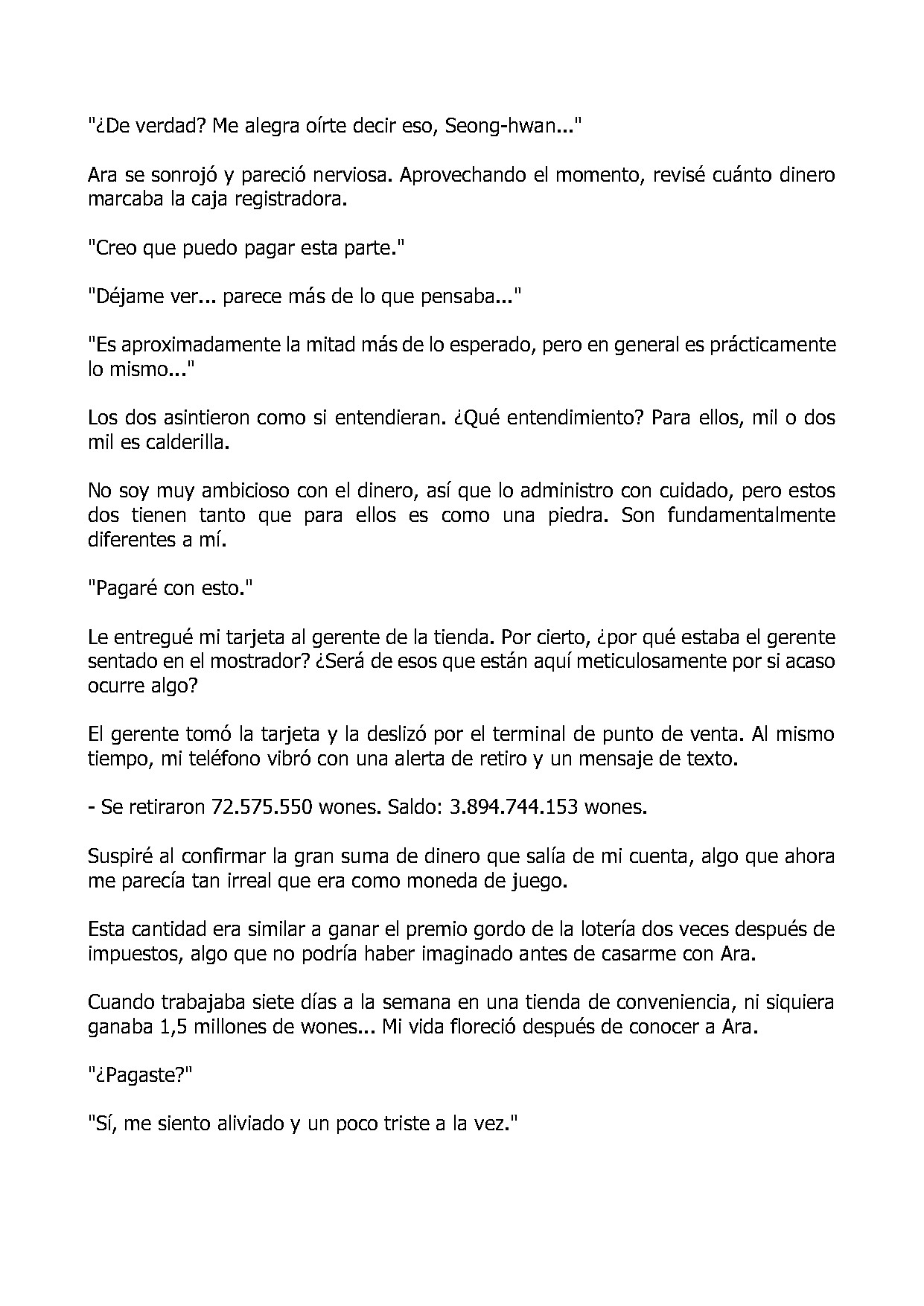 "¿De verdad? Me alegra oírte decir eso, Seong-hwan..."

Ara se sonrojó y pareció nerviosa. Aprovechando el momento, revisé cuánto dinero marcaba la caja registradora.

"Creo que puedo pagar esta parte."

"Déjame ver... parece más de lo que pensaba..."

"Es aproximadamente la mitad más de lo esperado, pero en general es prácticamente lo mismo..."

Los dos asintieron como si entendieran. ¿Qué entendimiento? Para ellos, mil o dos mil es calderilla.

No soy muy ambicioso con el dinero, así que lo administro con cuidado, pero estos dos tienen tanto que para ellos es como una piedra. Son fundamentalmente diferentes a mí.

"Pagaré con esto."

Le entregué mi tarjeta al gerente de la tienda. Por cierto, ¿por qué estaba el gerente sentado en el mostrador? ¿Será de esos que están aquí meticulosamente por si acaso ocurre algo?

El gerente tomó la tarjeta y la deslizó por el terminal de punto de venta. Al mismo tiempo, mi teléfono vibró con una alerta de retiro y un mensaje de texto.

- Se retiraron 72.575.550 wones. Saldo: 3.894.744.153 wones.

Suspiré al confirmar la gran suma de dinero que salía de mi cuenta, algo que ahora me parecía tan irreal que era como moneda de juego.

Esta cantidad era similar a ganar el premio gordo de la lotería dos veces después de impuestos, algo que no podría haber imaginado antes de casarme con Ara.

Cuando trabajaba siete días a la semana en una tienda de conveniencia, ni siquiera ganaba 1,5 millones de wones... Mi vida floreció después de conocer a Ara.

"¿Pagaste?"

"Sí, me siento aliviado y un poco triste a la vez."